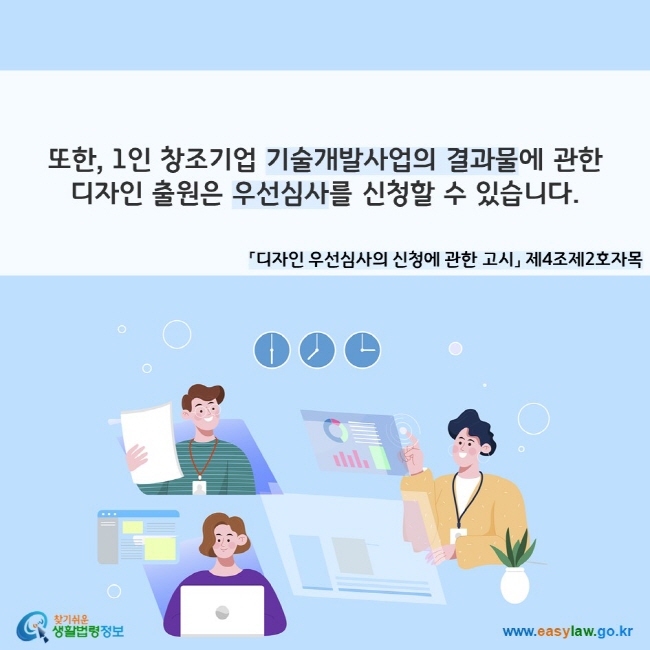 또한, 1인 창조기업 기술개발사업의 결과물에 관한 디자인 출원은 우선심사를 신청할 수 있습니다.

「디자인 우선심사의 신청에 관한 고시」 제4조제2호자목

찾기쉬운 생활법령정보

www.easylaw.go.kr